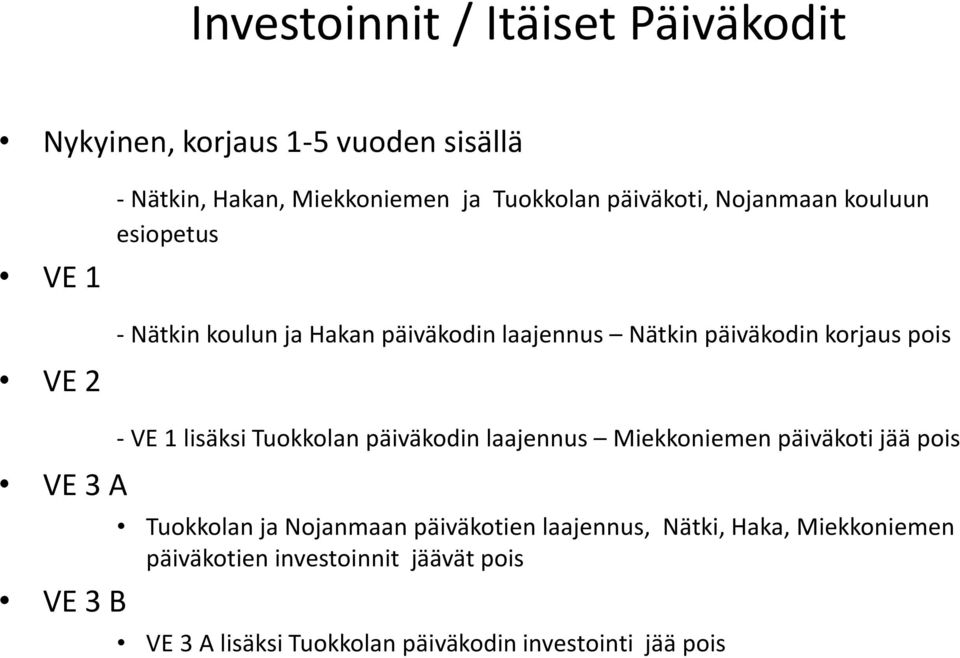 Investoinnit / Itäiset Päiväkodit

• Nykyinen, korjaus 1-5 vuoden sisällä

- Nätkin, Hakan, Miekkoniemen ja Tuokkolan päiväkoti, Nojanmaan kouluun esiopetus

• VE 1

- Nätkin koulun ja Hakan päiväkodin laajennus – Nätkin päiväkodin korjaus pois

• VE 2

- VE 1 lisäksi Tuokkolan päiväkodin laajennus – Miekkoniemen päiväkoti jää pois

• VE 3 A

• Tuokkolan ja Nojanmaan päiväkotien laajennus, Nätki, Haka, Miekkoniemen päiväkotien investoinnit jäävät pois

• VE 3 B

• VE 3 A lisäksi Tuokkolan päiväkodin investointi jää pois